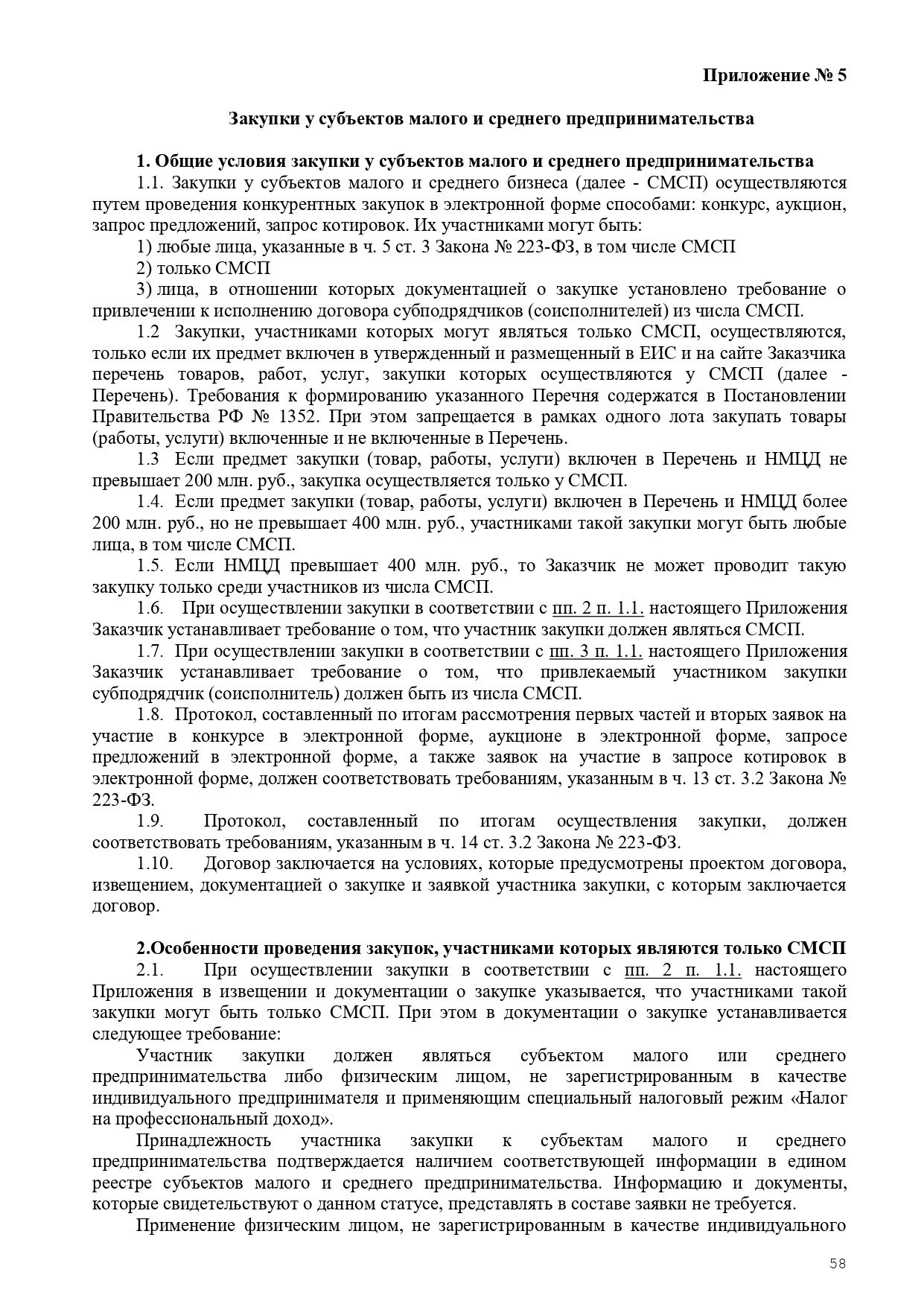 Приложение № 5

Закупки у субъектов малого и среднего предпринимательства

1. Общие условия закупки у субъектов малого и среднего предпринимательства

1.1. Закупки у субъектов малого и среднего бизнеса (далее - СМСП) осуществляются путем проведения конкурентных закупок в электронной форме способами: конкурс, аукцион, запрос предложений, запрос котировок. Их участниками могут быть:

1) любые лица, указанные в ч. 5 ст. 3 Закона № 223-ФЗ, в том числе СМСП

2) только СМСП

3) лица, в отношении которых документацией о закупке установлено требование о привлечении к исполнению договора субподрядчиков (соисполнителей) из числа СМСП.

1.2 Закупки, участниками которых могут являться только СМСП, осуществляются, только если их предмет включен в утвержденный и размещенный в ЕИС и на сайте Заказчика перечень товаров, работ, услуг, закупки которых осуществляются у СМСП (далее - Перечень). Требования к формированию указанного Перечня содержатся в Постановлении Правительства РФ № 1352. При этом запрещается в рамках одного лота закупать товары (работы, услуги) включенные и не включенные в Перечень.

1.3 Если предмет закупки (товар, работы, услуги) включен в Перечень и НМЦД не превышает 200 млн. руб., закупка осуществляется только у СМСП.

1.4. Если предмет закупки (товар, работы, услуги) включен в Перечень и НМЦД более 200 млн. руб., но не превышает 400 млн. руб., участниками такой закупки могут быть любые лица, в том числе СМСП.

1.5. Если НМЦД превышает 400 млн. руб., то Заказчик не может проводит такую закупку только среди участников из числа СМСП.

1.6. При осуществлении закупки в соответствии с пп. 2 п. 1.1. настоящего Приложения Заказчик устанавливает требование о том, что участник закупки должен являться СМСП.

1.7. При осуществлении закупки в соответствии с пп. 3 п. 1.1. настоящего Приложения Заказчик устанавливает требование о том, что привлекаемый участником закупки субподрядчик (соисполнитель) должен быть из числа СМСП.

1.8. Протокол, составленный по итогам рассмотрения первых частей и вторых заявок на участие в конкурсе в электронной форме, аукционе в электронной форме, запросе предложений в электронной форме, а также заявок на участие в запросе котировок в электронной форме, должен соответствовать требованиям, указанным в ч. 13 ст. 3.2 Закона № 223-ФЗ.

1.9. Протокол, составленный по итогам осуществления закупки, должен соответствовать требованиям, указанным в ч. 14 ст. 3.2 Закона № 223-ФЗ.

1.10. Договор заключается на условиях, которые предусмотрены проектом договора, извещением, документацией о закупке и заявкой участника закупки, с которым заключается договор.

2.Особенности проведения закупок, участниками которых являются только СМСП

2.1. При осуществлении закупки в соответствии с пп. 2 п. 1.1. настоящего Приложения в извещении и документации о закупке указывается, что участниками такой закупки могут быть только СМСП. При этом в документации о закупке устанавливается следующее требование:

Участник закупки должен являться субъектом малого или среднего предпринимательства либо физическим лицом, не зарегистрированным в качестве индивидуального предпринимателя и применяющим специальный налоговый режим «Налог на профессиональный доход».

Принадлежность участника закупки к субъектам малого и среднего предпринимательства подтверждается наличием соответствующей информации в едином реестре субъектов малого и среднего предпринимательства. Информацию и документы, которые свидетельствуют о данном статусе, представлять в составе заявки не требуется.

Применение физическим лицом, не зарегистрированным в качестве индивидуального

58